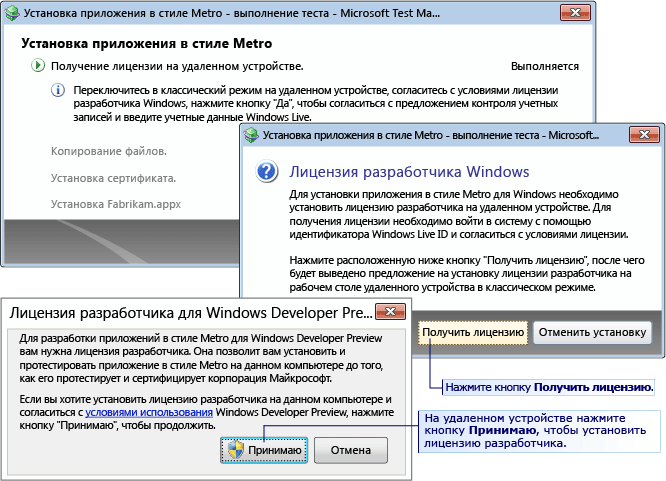 Установка приложения в стиле Metro - выполнение теста - Microsoft Test Ma...

Установка приложения в стиле Metro

Получение лицензии на удаленном устройстве.

Выполняется

Переключитесь в классический режим на удаленном устройстве, согласитесь с условиями лицензии разработчика Windows, нажмите кнопку "Да", чтобы согласиться с предложением контроля учетных записей и введите учетные данные Windows Live.

Копирование файлов.

Установка сертификата.

Установка Fabrikam.appx

Установка приложения в стиле Metro - выполнение теста - Microsoft...

Лицензия разработчика Windows

Для установки приложения в стиле Metro для Windows необходимо установить лицензию разработчика на удаленном устройстве. Для получения лицензии необходимо войти в систему с помощью идентификатора Windows Live ID и согласиться с условиями лицензии.

Нажмите расположенную ниже кнопку "Получить лицензию", после чего будет выведено предложение на установку лицензии разработчика на рабочем столе удаленного устройства в классическом режиме.

Получить лицензию

Отменить установку

Нажмите кнопку Получить лицензию.

Лицензия разработчика для Windows Developer Pre...

Для разработки приложений в стиле Metro для Windows Developer Preview вам нужна лицензия разработчика. Она позволит вам установить и протестировать приложение в стиле Metro на данном компьютере до того, как его протестирует и сертифицирует корпорация Майкрософт.

Если вы хотите установить лицензию разработчика на данном компьютере и согласиться с условиями использования Windows Developer Preview, нажмите кнопку "Принимаю", чтобы продолжить.

Принимаю

Отмена

На удаленном устройстве нажмите кнопку Принимаю, чтобы установить лицензию разработчика.